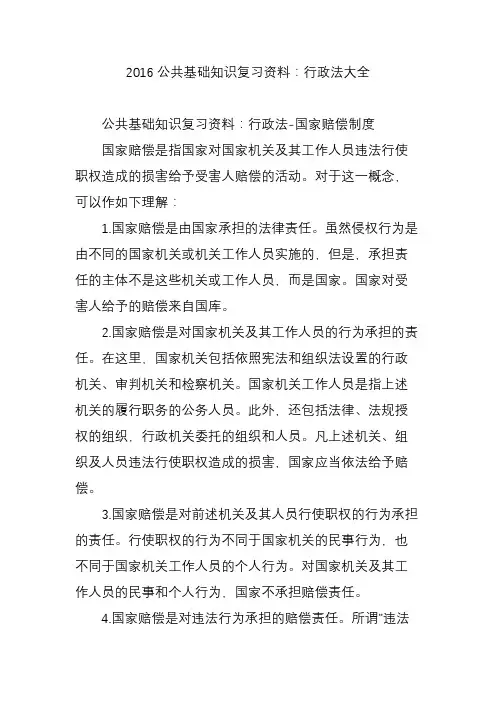 2016 公共基础知识复习资料：行政法大全

公共基础知识复习资料：行政法-国家赔偿制度

国家赔偿是指国家对国家机关及其工作人员违法行使职权造成的损害给予受害人赔偿的活动。对于这一概念，可以作如下理解：

1.国家赔偿是由国家承担的法律责任。虽然侵权行为是由不同的国家机关或机关工作人员实施的，但是，承担责任的主体不是这些机关或工作人员，而是国家。国家对受害人给予的赔偿来自国库。

2.国家赔偿是对国家机关及其工作人员的行为承担的责任。在这里，国家机关包括依照宪法和组织法设置的行政机关、审判机关和检察机关。国家机关工作人员是指上述机关的履行职务的公务人员。此外，还包括法律、法规授权的组织，行政机关委托的组织和人员。凡上述机关、组织及人员违法行使职权造成的损害，国家应当依法给予赔偿。

3.国家赔偿是对前述机关及其人员行使职权的行为承担的责任。行使职权的行为不同于国家机关的民事行为，也不同于国家机关工作人员的个人行为。对国家机关及其工作人员的民事和个人行为，国家不承担赔偿责任。

4.国家赔偿是对违法行为承担的赔偿责任。所谓"违法